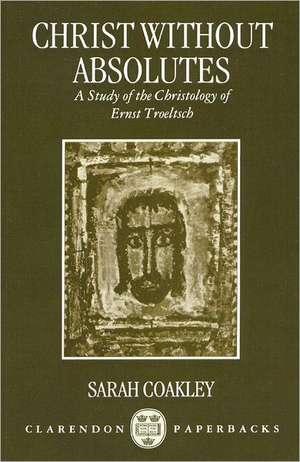 CHRIST WITHOUT ABSOLUTES

A Study of the Christology of Ernst Troeltsch

SARAH COAKLEY

CLARENDON PAPERBACKS